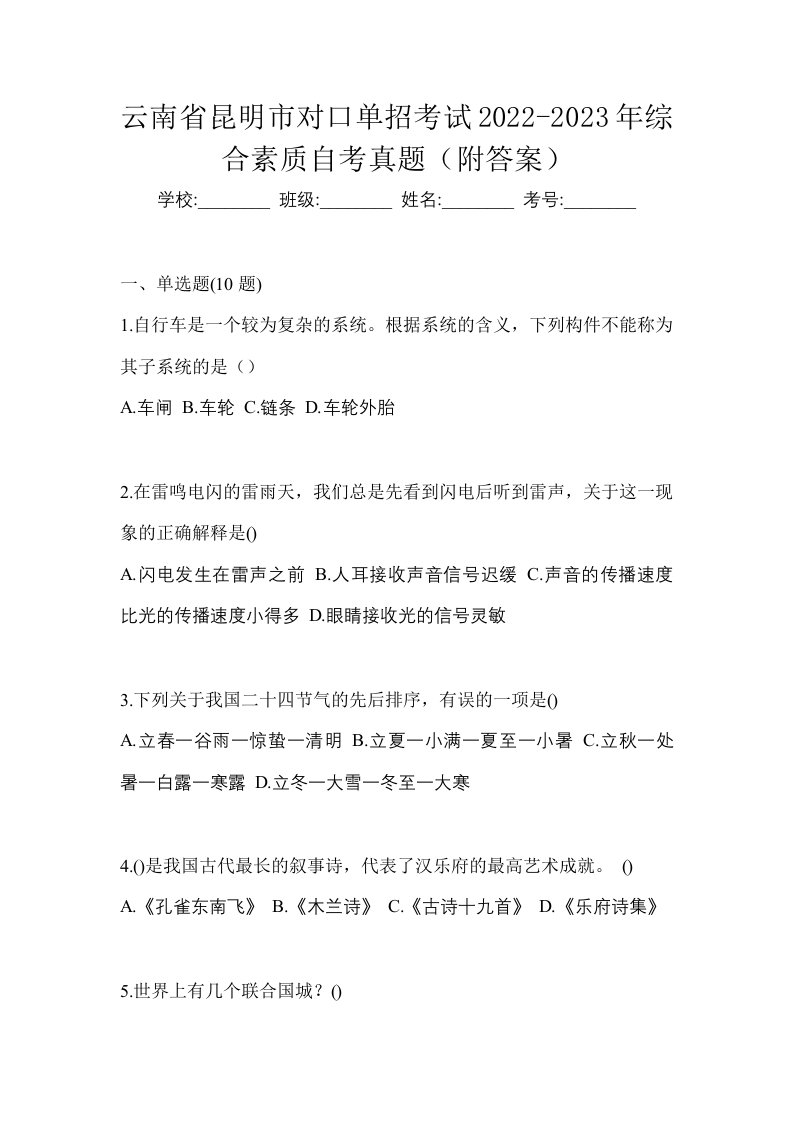 云南省昆明市对口单招考试2022-2023年综合素质自考真题（附答案）

学校:________ 班级:________ 姓名:________ 考号:________

一、单选题(10 题)

1.自行车是一个较为复杂的系统。根据系统的含义，下列构件不能称为其子系统的是（）

A.车闸 B.车轮 C.链条 D.车轮外胎

2.在雷鸣电闪的雷雨天，我们总是先看到闪电后听到雷声，关于这一现象的正确解释是()

A.闪电发生在雷声之前 B.人耳接收声音信号迟缓 C.声音的传播速度比光的传播速度小得多 D.眼睛接收光的信号灵敏

3.下列关于我国二十四节气的先后排序，有误的一项是()

A.立春一谷雨一惊蛰一清明 B.立夏一小满一夏至一小暑 C.立秋一处暑一白露一寒露 D.立冬一大雪一冬至一大寒

4.()是我国古代最长的叙事诗，代表了汉乐府的最高艺术成就。 ()

A.《孔雀东南飞》 B.《木兰诗》 C.《古诗十九首》 D.《乐府诗集》

5.世界上有几个联合国城？()